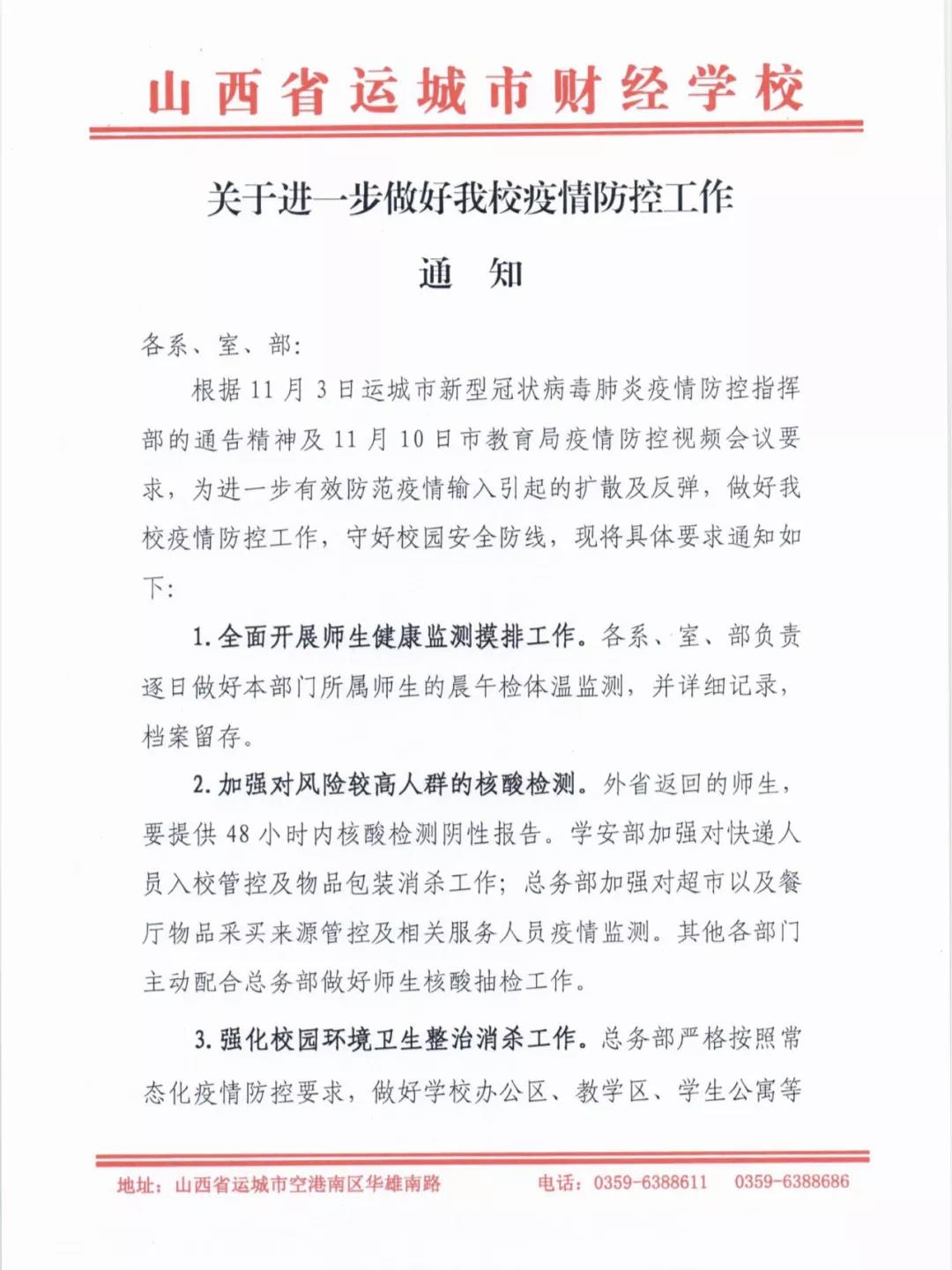 山西省运城市财经学校

关于进一步做好我校疫情防控工作

通　知

各系、室、部:

根据11月3日运城市新型冠状病毒肺炎疫情防控指挥部的通告精神及11月10日市教育局疫情防控视频会议要求，为进一步有效防范疫情输入引起的扩散及反弹，做好我校疫情防控工作，守好校园安全防线，现将具体要求通知如下:

1.全面开展师生健康监测摸排工作。各系、室、部负责逐日做好本部门所属师生的晨午检体温监测，并详细记录，档案留存。

2.加强对风险较高人群的核酸检测。外省返回的师生，要提供48小时内核酸检测阴性报告。学安部加强对快递人员入校管控及物品包装消杀工作；总务部加强对超市以及餐厅物品采买来源管控及相关服务人员疫情监测。其他各部门主动配合总务部做好师生核酸抽检工作。

3.强化校园环境卫生整治消杀工作。总务部严格按照常态化疫情防控要求，做好学校办公区、教学区、学生公寓等

地址：山西省运城市空港南区华雄南路　　电话：0359-6388611　0359-6388686